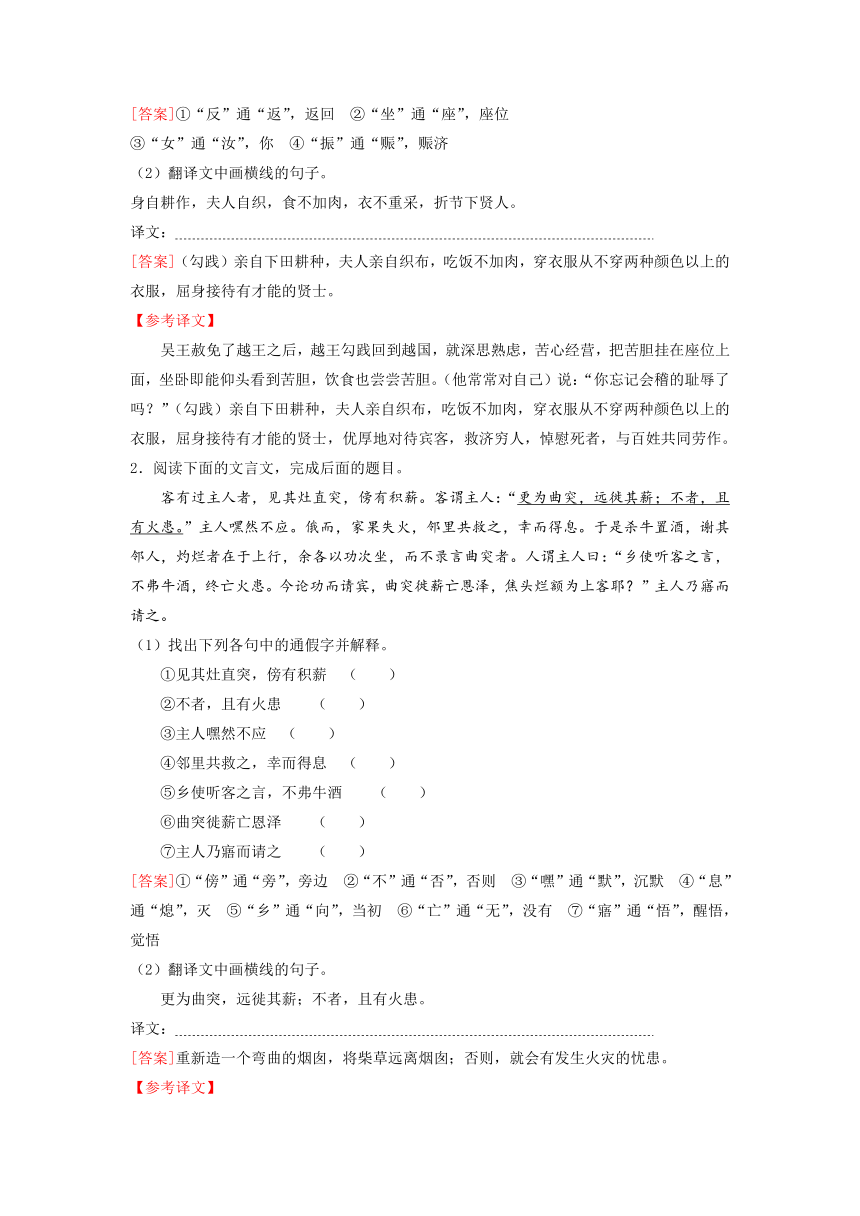 [答案]①“反”通“返”，返回　②“坐”通“座”，座位
③“女”通“汝”，你　④“振”通“赈”，赈济
（2）翻译文中画横线的句子。
身自耕作，夫人自织，食不加肉，衣不重采，折节下贤人。
译文：
[答案]（勾践）亲自下田耕种，夫人亲自织布，吃饭不加肉，穿衣服从不穿两种颜色以上的衣服，屈身接待有才能的贤士。
【参考译文】
吴王赦免了越王之后，越王勾践回到越国，就深思熟虑，苦心经营，把苦胆挂在座位上面，坐卧即能仰头看到苦胆，饮食也尝尝苦胆。（他常常对自己）说：“你忘记会稽的耻辱了吗？”（勾践）亲自下田耕种，夫人亲自织布，吃饭不加肉，穿衣服从不穿两种颜色以上的衣服，屈身接待有才能的贤士，优厚地对待宾客，救济穷人，悼慰死者，与百姓共同劳作。
2．阅读下面的文言文，完成后面的题目。
客有过主人者，见其灶直突，傍有积薪。客谓主人：“更为曲突，远徙其薪；不者，且有火患。”主人嘿然不应。俄而，家果失火，邻里共救之，幸而得息。于是杀牛置酒，谢其邻人，灼烂者在于上行，余各以功次坐，而不录言曲突者。人谓主人曰：“乡使听客之言，不弗牛酒，终亡火患。今论功而请宾，曲突徙薪亡恩泽，焦头烂额为上客耶？”主人乃寤而请之。
（1）找出下列各句中的通假字并解释。
①见其灶直突，傍有积薪　（　　）
②不者，且有火患　（　　）
③主人嘿然不应　（　　）
④邻里共救之，幸而得息　（　　）
⑤乡使听客之言，不弗牛酒　（　　）
⑥曲突徙薪亡恩泽　（　　）
⑦主人乃寤而请之　（　　）
[答案]①“傍”通“旁”，旁边　②“不”通“否”，否则　③“嘿”通“默”，沉默　④“息”通“熄”，灭　⑤“乡”通“向”，当初　⑥“亡”通“无”，没有　⑦“寤”通“悟”，醒悟，觉悟
（2）翻译文中画横线的句子。
更为曲突，远徙其薪；不者，且有火患。
译文：
[答案]重新造一个弯曲的烟囱，将柴草远离烟囱；否则，就会有发生火灾的忧患。
【参考译文】